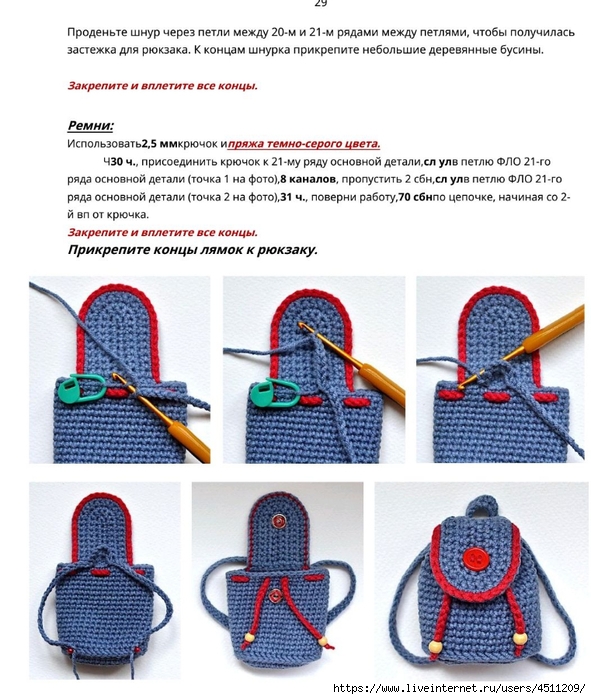 29

Проденьте шнур через петли между 20-м и 21-м рядами между петлями, чтобы получилась застежка для рюкзака. К концам шнурка прикрепите небольшие деревянные бусины.

Закрепите и вплетите все концы.

Ремни:
Использовать2,5 ммкрючок ипряжа темно-серого цвета.

Ч30 ч., присоединить крючок к 21-му ряду основной детали,сл улв петлю ФЛО 21-го ряда основной детали (точка 1 на фото),8 каналов, пропустить 2 сбн,сл улв петлю ФЛО 21-го ряда основной детали (точка 2 на фото),31 ч., поверни работу,70 сбнпо цепочке, начиная со 2-й вп от крючка.

Закрепите и вплетите все концы.
Прикрепите концы лямок к рюкзаку.

https://www.liveinternet.ru/users/4511209/